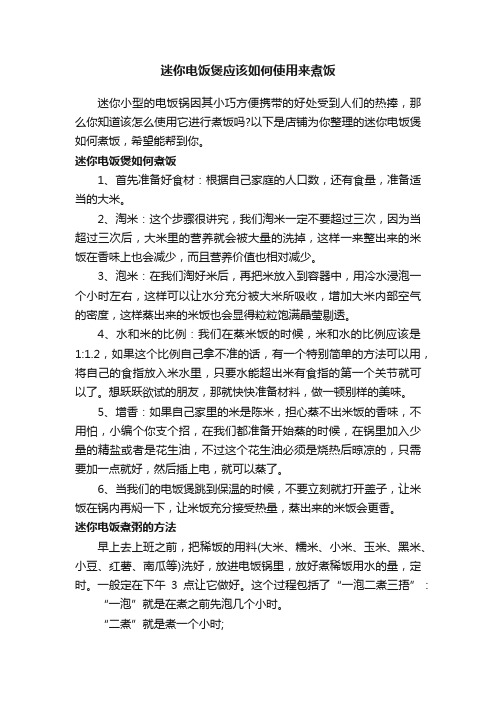 迷你电饭煲应该如何使用来煮饭

迷你小型的电饭锅因其小巧方便携带的好处受到人们的热捧，那么你知道该怎么使用它进行煮饭吗?以下是店铺为你整理的迷你电饭煲如何煮饭，希望能帮到你。

迷你电饭煲如何煮饭

1、首先准备好食材：根据自己家庭的人口数，还有食量，准备适当的大米。

2、淘米：这个步骤很讲究，我们淘米一定不要超过三次，因为当超过三次后，大米里的营养就会被大量的洗掉，这样一来整出来的米饭在香味上也会减少，而且营养价值也相对减少。

3、泡米：在我们淘好米后，再把米放入到容器中，用冷水浸泡一个小时左右，这样可以让水分充分被大米所吸收，增加大米内部空气的密度，这样蒸出来的米饭也会显得粒粒饱满晶莹剔透。

4、水和米的比例：我们在蒸米饭的时候，米和水的比例应该是1:1.2，如果这个比例自己拿不准的话，有一个特别简单的方法可以用，将自己的食指放入米水里，只要水能超出米有食指的第一个关节就可以了。想跃跃欲试的朋友，那就快快准备材料，做一顿别样的美味。

5、增香：如果自己家里的米是陈米，担心蒸不出米饭的香味，不用怕，小编个你支个招，在我们都准备开始蒸的时候，在锅里加入少量的精盐或者是花生油，不过这个花生油必须是烧热后晾凉的，只需要加一点就好，然后插上电，就可以蒸了。

6、当我们的电饭煲跳到保温的时候，不要立刻就打开盖子，让米饭在锅内再焖一下，让米饭充分接受热量，蒸出来的米饭会更香。

迷你电饭煮粥的方法

早上去上班之前，把稀饭的用料(大米、糯米、小米、玉米、黑米、小豆、红薯、南瓜等)洗好，放进电饭锅里，放好煮稀饭用水的量，定时。一般定在下午 3 点让它做好。这个过程包括了“一泡二煮三捂”：

“一泡”就是在煮之前先泡几个小时。

“二煮”就是煮一个小时;